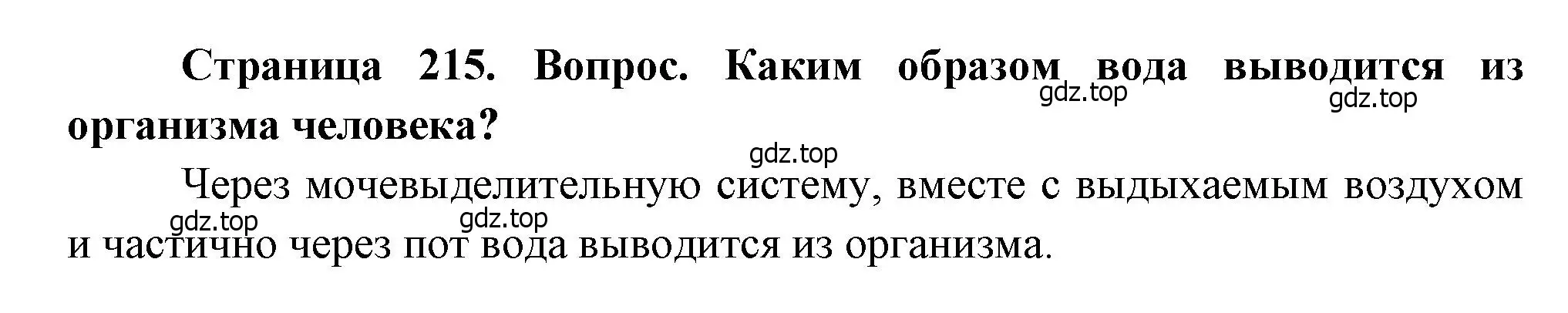 Страница 215. Вопрос. Каким образом вода выводится из организма человека?

gdz.top gdz.top gdz.top

Через мочевыделительную систему, вместе с выдыхаемым воздухом и частично через пот вода выводится из организма.

gdz.top gdz.top